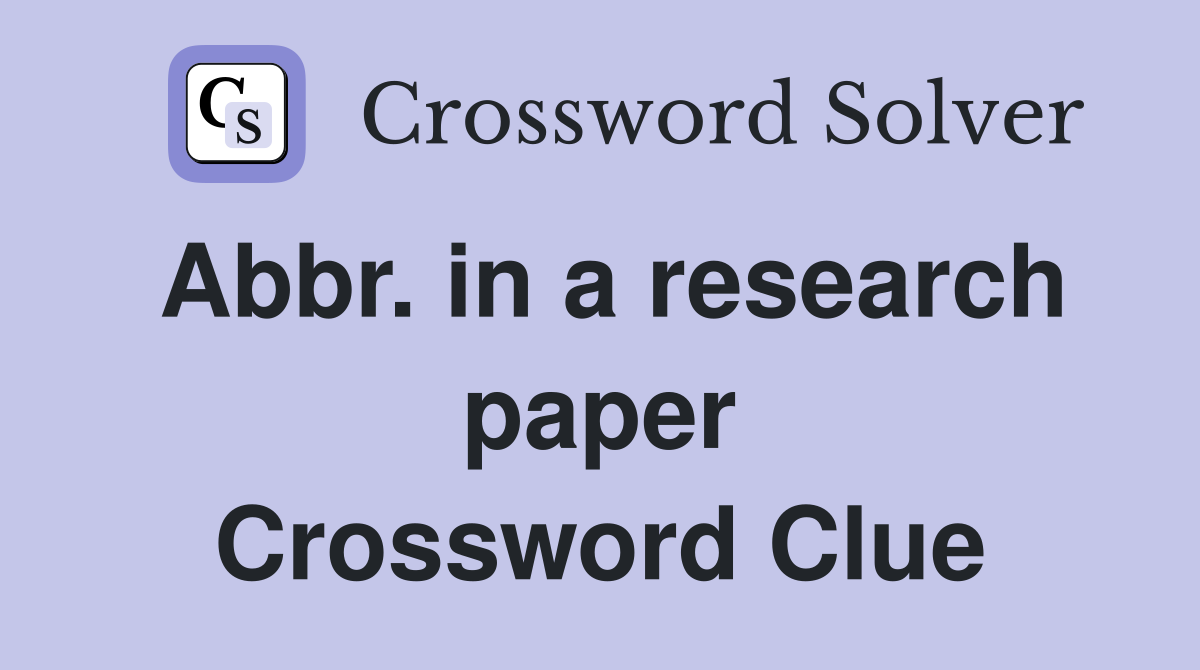 CS Crossword Solver

Abbr. in a research paper Crossword Clue